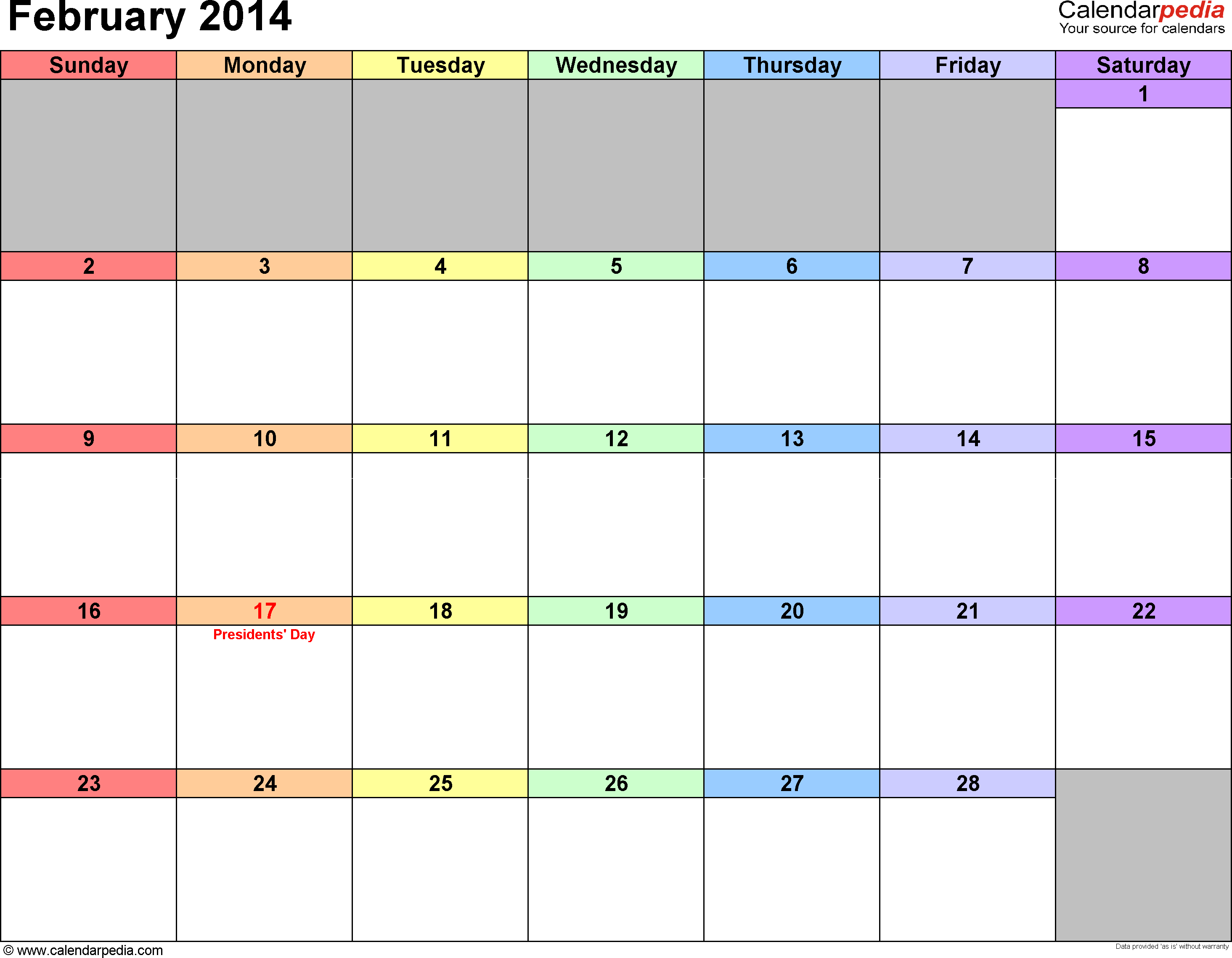 February 2014

Calendarpedia
Your source for calendars

| Sunday | Monday | Tuesday | Wednesday | Thursday | Friday | Saturday |
|---|---|---|---|---|---|---|
| | | | | | | 1 |
| 2 | 3 | 4 | 5 | 6 | 7 | 8 |
| 9 | 10 | 11 | 12 | 13 | 14 | 15 |
| 16 | 17 Presidents' Day | 18 | 19 | 20 | 21 | 22 |
| 23 | 24 | 25 | 26 | 27 | 28 | |

© www.calendarpedia.com

Data provided 'as is' without warranty